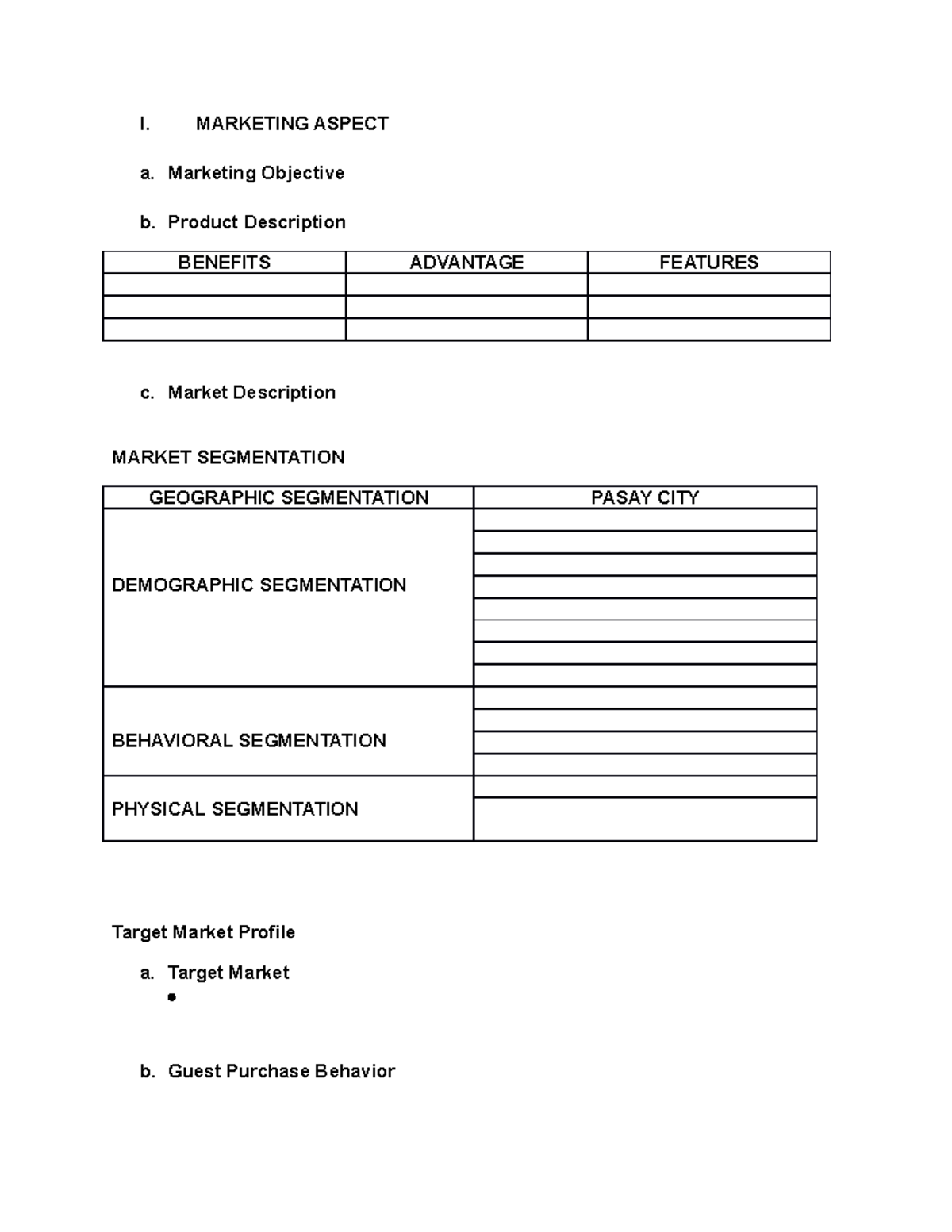 I. MARKETING ASPECT

a. Marketing Objective

b. Product Description

| BENEFITS | ADVANTAGE | FEATURES |
|---|---|---|
|  |  |  |
|  |  |  |
|  |  |  |

c. Market Description

MARKET SEGMENTATION

| GEOGRAPHIC SEGMENTATION | PASAY CITY |
|---|---|
| DEMOGRAPHIC SEGMENTATION |  |
|  |  |
|  |  |
|  |  |
|  |  |
|  |  |
|  |  |
|  |  |
| BEHAVIORAL SEGMENTATION |  |
|  |  |
|  |  |
|  |  |
| PHYSICAL SEGMENTATION |  |
|  |  |

Target Market Profile

a. Target Market
•

b. Guest Purchase Behavior